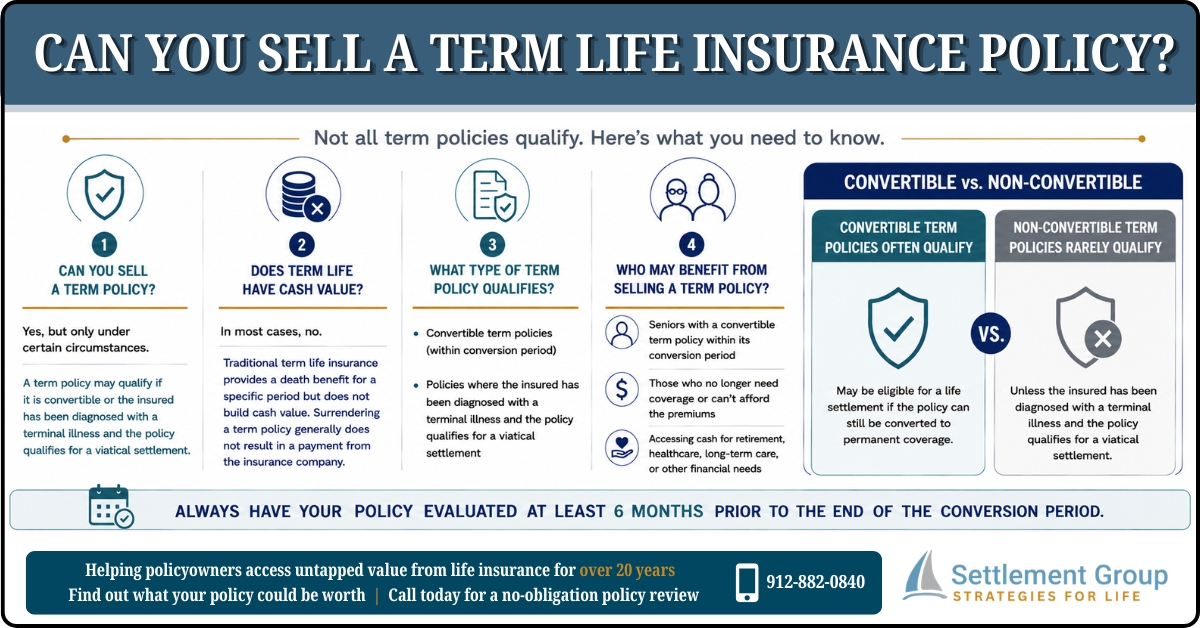 CAN YOU SELL A TERM LIFE INSURANCE POLICY?

Not all term policies qualify. Here's what you need to know.

1
CAN YOU SELL A TERM POLICY?

Yes, but only under certain circumstances.

A term policy may qualify if it is convertible or the insured has been diagnosed with a terminal illness and the policy qualifies for a viatical settlement.

2
DOES TERM LIFE HAVE CASH VALUE?

In most cases, no.

Traditional term life insurance provides a death benefit for a specific period but does not build cash value. Surrendering a term policy generally does not result in a payment from the insurance company.

3
WHAT TYPE OF TERM POLICY QUALIFIES?

• Convertible term policies (within conversion period)

• Policies where the insured has been diagnosed with a terminal illness and the policy qualifies for a viatical settlement

4
WHO MAY BENEFIT FROM SELLING A TERM POLICY?

Seniors with a convertible term policy within its conversion period

Those who no longer need coverage or can't afford the premiums

Accessing cash for retirement, healthcare, long-term care, or other financial needs

CONVERTIBLE vs. NON-CONVERTIBLE

CONVERTIBLE TERM POLICIES OFTEN QUALIFY

May be eligible for a life settlement if the policy can still be converted to permanent coverage.

VS.

NON-CONVERTIBLE TERM POLICIES RARELY QUALIFY

Unless the insured has been diagnosed with a terminal illness and the policy qualifies for a viatical settlement.

ALWAYS HAVE YOUR POLICY EVALUATED AT LEAST 6 MONTHS PRIOR TO THE END OF THE CONVERSION PERIOD.

Helping policyowners access untapped value from life insurance for over 20 years
Find out what your policy could be worth | Call today for a no-obligation policy review

912-882-0840

Settlement Group
STRATEGIES FOR LIFE